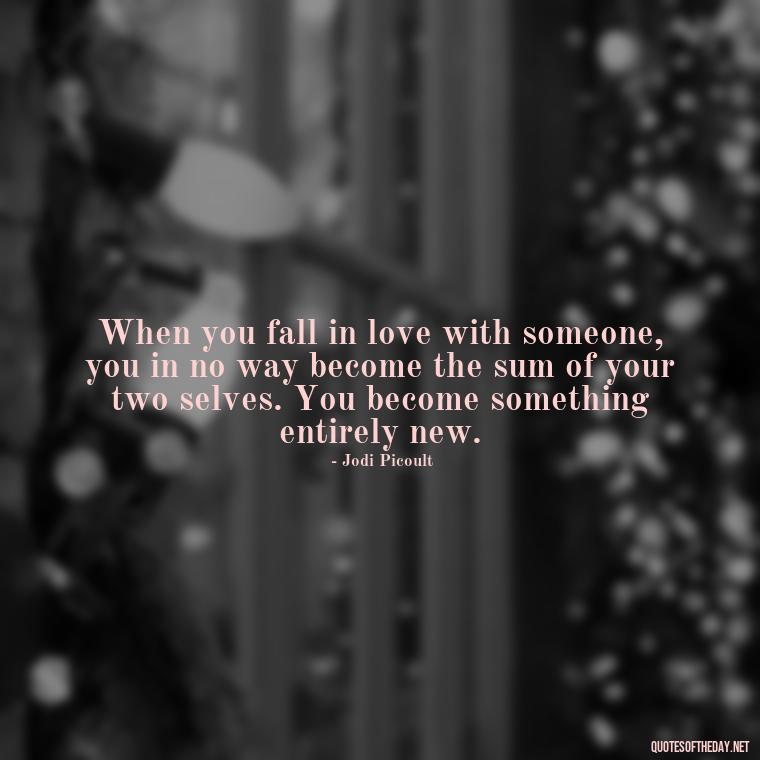 When you fall in love with someone, you in no way become the sum of your two selves. You become something entirely new.
- Jodi Picoult

QUOTESOFTHEDAY.NET